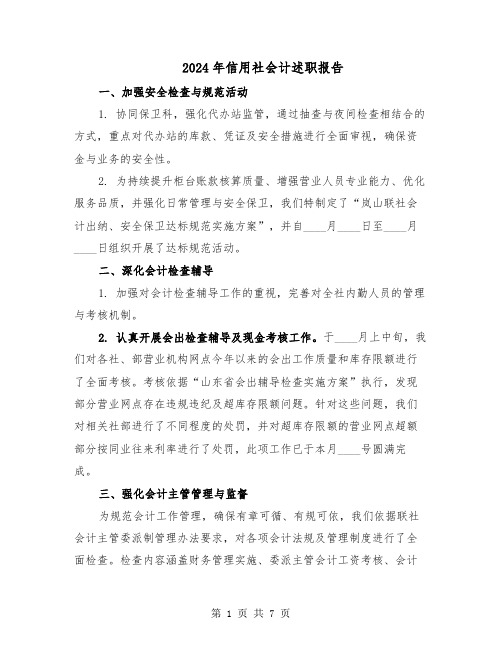 2024年信用社会计述职报告

一、加强安全检查与规范活动

1. 协同保卫科，强化代办站监管，通过抽查与夜间检查相结合的方式，重点对代办站的库款、凭证及安全措施进行全面审视，确保资金与业务的安全性。

2. 为持续提升柜台账款核算质量、增强营业人员专业能力、优化服务品质，并强化日常管理与安全保卫，我们特制定了“岚山联社会计出纳、安全保卫达标规范实施方案”，并自____月____日至____月____日组织开展了达标规范活动。

二、深化会计检查辅导

1. 加强对会计检查辅导工作的重视，完善对全社内勤人员的管理与考核机制。

2. 认真开展会出检查辅导及现金考核工作。于____月上中旬，我们对各社、部营业机构网点今年以来的会出工作质量和库存限额进行了全面考核。考核依据“山东省会出辅导检查实施方案”执行，发现部分营业网点存在违规违纪及超库存限额问题。针对这些问题，我们对相关社部进行了不同程度的处罚，并对超库存限额的营业网点超额部分按同业往来利率进行了处罚，此项工作已于本月____号圆满完成。

三、强化会计主管管理与监督

为规范会计工作管理，确保有章可循、有规可依，我们依据联社会计主管委派制管理办法要求，对各项会计法规及管理制度进行了全面检查。检查内容涵盖财务管理实施、委派主管会计工资考核、会计

第 1 页 共 7 页